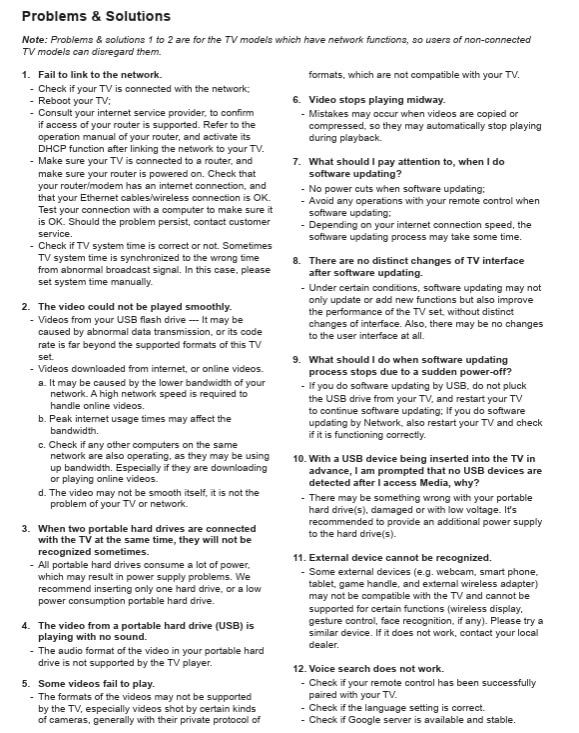 Problems & Solutions

Note: Problems & solutions 1 to 2 are for the TV models which have network functions, so users of non-connected TV models can disregard them.

1. Fail to link to the network.
- Check if your TV is connected with the network;
- Reboot your TV;
- Consult your internet service provider, to confirm if access of your router is supported. Refer to the operation manual of your router, and activate its DHCP function after linking the network to your TV.
- Make sure your TV is connected to a router, and make sure your router is powered on. Check that your router/modem has an internet connection, and that your Ethernet cables/wireless connection is OK. Test your connection with a computer to make sure it is OK. Should the problem persist, contact customer service.
- Check if TV system time is correct or not. Sometimes TV system time is synchronized to the wrong time from abnormal broadcast signal. In this case, please set system time manually.

2. The video could not be played smoothly.
- Videos from your USB flash drive --- It may be caused by abnormal data transmission, or its code rate is far beyond the supported formats of this TV set.
- Videos downloaded from internet, or online videos.
a. It may be caused by the lower bandwidth of your network. A high network speed is required to handle online videos.
b. Peak internet usage times may affect the bandwidth.
c. Check if any other computers on the same network are also operating, as they may be using up bandwidth. Especially if they are downloading or playing online videos.
d. The video may not be smooth itself, it is not the problem of your TV or network.

3. When two portable hard drives are connected with the TV at the same time, they will not be recognized sometimes.
- All portable hard drives consume a lot of power, which may result in power supply problems. We recommend inserting only one hard drive, or a low power consumption portable hard drive.

4. The video from a portable hard drive (USB) is playing with no sound.
- The audio format of the video in your portable hard drive is not supported by the TV player.

5. Some videos fail to play.
- The formats of the videos may not be supported by the TV, especially videos shot by certain kinds of cameras, generally with their private protocol of formats, which are not compatible with your TV.

6. Video stops playing midway.
- Mistakes may occur when videos are copied or compressed, so they may automatically stop playing during playback.

7. What should I pay attention to, when I do software updating?
- No power cuts when software updating;
- Avoid any operations with your remote control when software updating;
- Depending on your internet connection speed, the software updating process may take some time.

8. There are no distinct changes of TV interface after software updating.
- Under certain conditions, software updating may not only update or add new functions but also improve the performance of the TV set, without distinct changes of interface. Also, there may be no changes to the user interface at all.

9. What should I do when software updating process stops due to a sudden power-off?
- If you do software updating by USB, do not pluck the USB drive from your TV, and restart your TV to continue software updating; If you do software updating by Network, also restart your TV and check if it is functioning correctly.

10. With a USB device being inserted into the TV in advance, I am prompted that no USB devices are detected after I access Media, why?
- There may be something wrong with your portable hard drive(s), damaged or with low voltage. It's recommended to provide an additional power supply to the hard drive(s).

11. External device cannot be recognized.
- Some external devices (e.g. webcam, smart phone, tablet, game handle, and external wireless adapter) may not be compatible with the TV and cannot be supported for certain functions (wireless display, gesture control, face recognition, if any). Please try a similar device. If it does not work, contact your local dealer.

12. Voice search does not work.
- Check if your remote control has been successfully paired with your TV.
- Check if the language setting is correct.
- Check if Google server is available and stable.